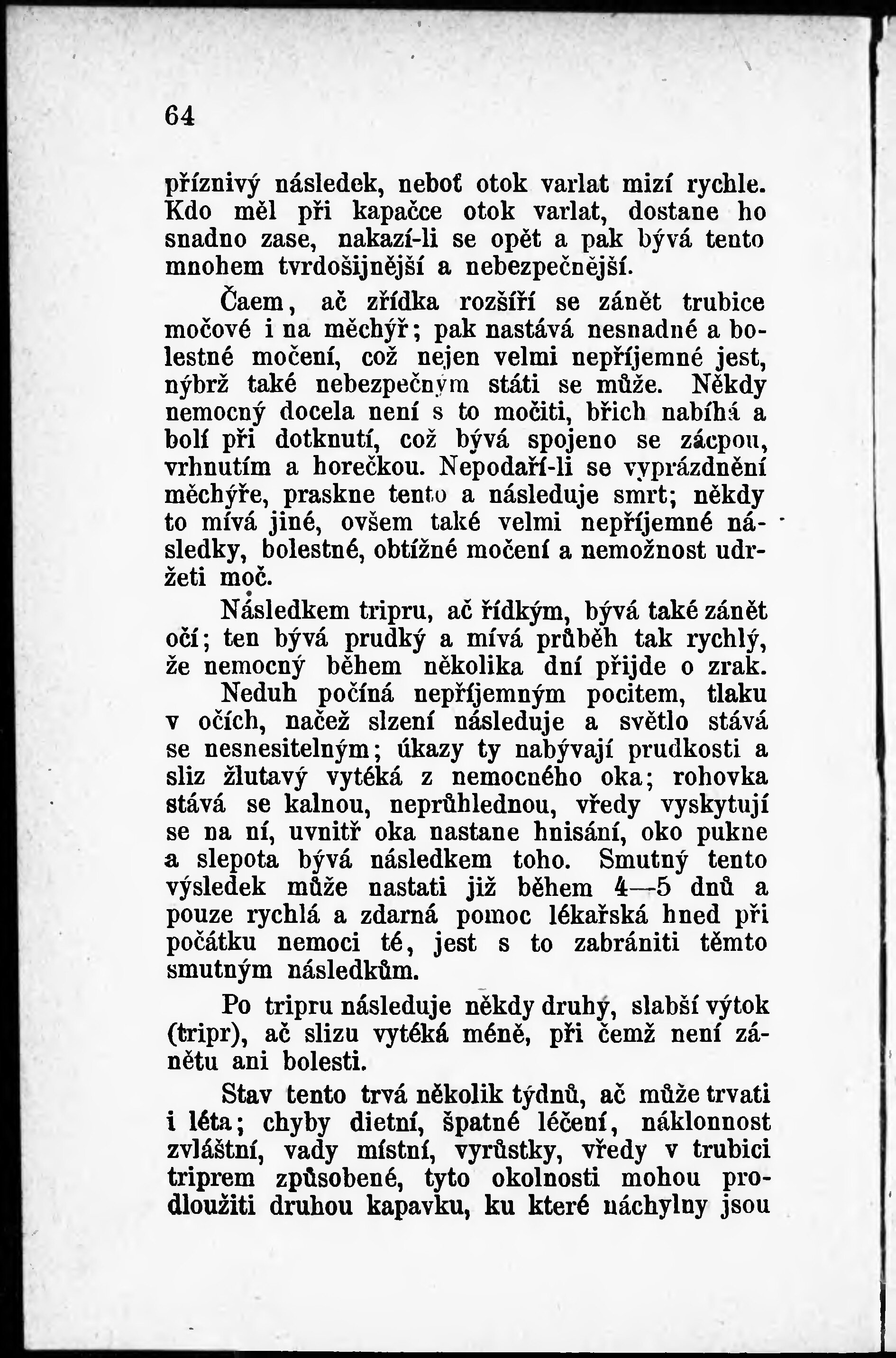 64

příznivý následek, neboť otok varlat mizí rychle. Kdo měl při kapačce otok varlat, dostane ho snadno zase, nakazí-li se opět a pak bývá tento mnohem tvrdošijnější a nebezpečnější.

Čaem, ač zřídka rozšíří se zánět trubice močové i na měchýř; pak nastává nesnadné a bolestné močení, což nejen velmi nepříjemné jest, nýbrž také nebezpečným státi se může. Někdy nemocný docela není s to močiti, břich nabíhá a bolí při dotknutí, což bývá spojeno se zácpou, vrhnutím a horečkou. Nepodaří-li se vyprázdnění měchýře, praskne tento a následuje smrt; někdy to mívá jiné, ovšem také velmi nepříjemné následky, bolestné, obtížné močení a nemožnost udržeti moč.

Následkem tripru, ač řídkým, bývá také zánět očí; ten bývá prudký a mívá průběh tak rychlý, že nemocný během několika dní přijde o zrak. Neduh počíná nepříjemným pocitem, tlaku v očích, načež slzení následuje a světlo stává se nesnesitelným; úkazy ty nabývají prudkosti a sliz žlutavý vytéká z nemocného oka; rohovka stává se kalnou, neprůhlednou, vředy vyskytují se na ní, uvnitř oka nastane hnisání, oko pukne a slepota bývá následkem toho. Smutný tento výsledek může nastati již během 4—5 dnů a pouze rychlá a zdarná pomoc lékařská hned při počátku nemoci té, jest s to zabrániti těmto smutným následkům.

Po tripru následuje někdy druhý, slabší výtok (tripr), ač slizu vytéká méně, při čemž není zánětu ani bolesti.

Stav tento trvá několik týdnů, ač může trvati i léta; chyby dietní, špatné léčení, náklonnost zvláštní, vady místní, vyrůstky, vředy v trubici triprem způsobené, tyto okolnosti mohou prodloužiti druhou kapavku, ku které náchylny jsou